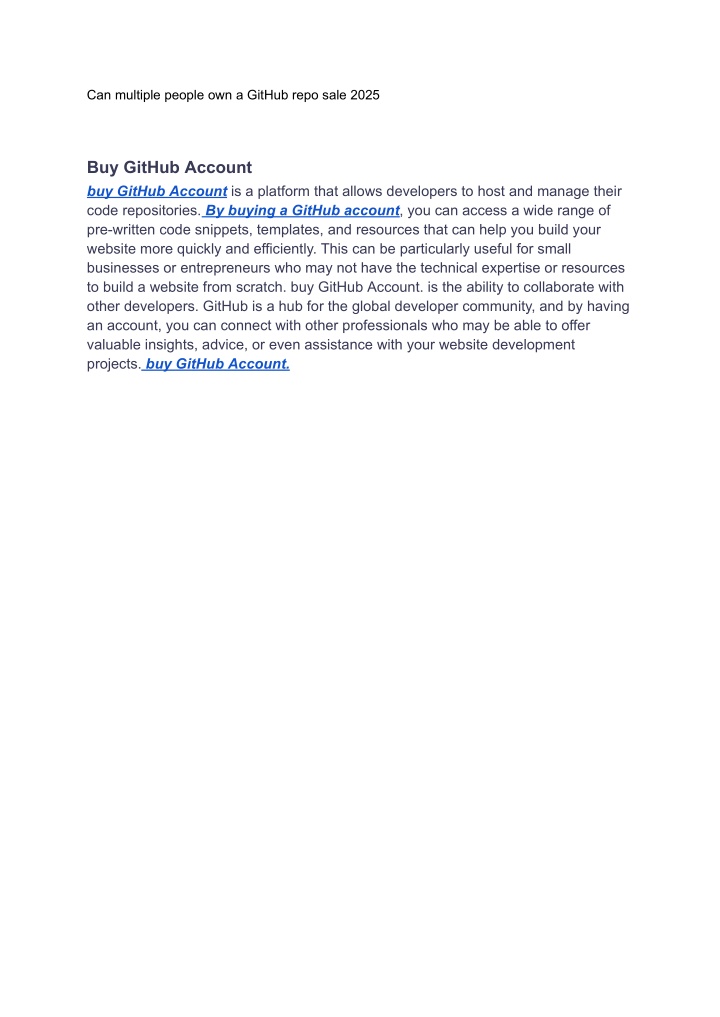 Can multiple people own a GitHub repo sale 2025

Buy GitHub Account

buy GitHub Account is a platform that allows developers to host and manage their code repositories. By buying a GitHub account, you can access a wide range of pre-written code snippets, templates, and resources that can help you build your website more quickly and efficiently. This can be particularly useful for small businesses or entrepreneurs who may not have the technical expertise or resources to build a website from scratch. buy GitHub Account. is the ability to collaborate with other developers. GitHub is a hub for the global developer community, and by having an account, you can connect with other professionals who may be able to offer valuable insights, advice, or even assistance with your website development projects. buy GitHub Account.